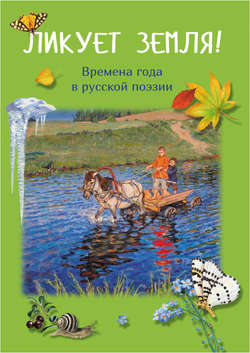 ЛИКУЕТ ЗЕМЛЯ!

Времена года
в русской поэзии